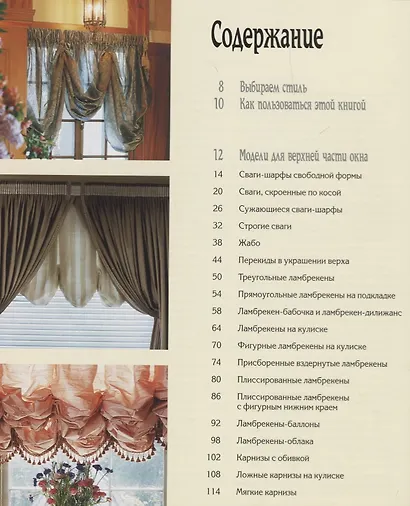 Содержание

8 Выбираем стиль
10 Как пользоваться этой книгой

12 Модели для верхней части окна
14 Сваги-шарфы свободной формы
20 Сваги, скроенные по косой
26 Сужающиеся сваги-шарфы
32 Строгие сваги
38 Жабо
44 Перекиды в украшении верха
50 Треугольные ламбрекены
54 Прямоугольные ламбрекены на подкладке
58 Ламбрекен-бабочка и ламбрекен-дилижанс
64 Ламбрекены на кулиске
70 Фигурные ламбрекены на кулиске
74 Присборенные вздернутые ламбрекены
80 Плиссированные ламбрекены
86 Плиссированные ламбрекены с фигурным нижним краем
92 Ламбрекены-баллоны
98 Ламбрекены-облака
102 Карнизы с обивкой
108 Ложные карнизы на кулиске
114 Мягкие карнизы